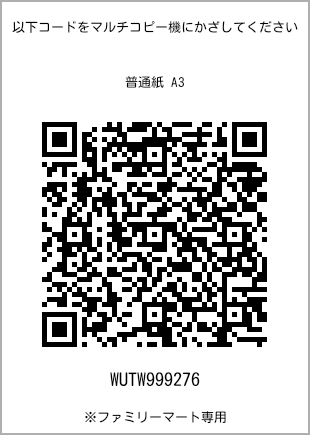 以下コードをマルチコピー機にかざしてください

普通紙 A3

WUTW999276

※ファミリーマート専用